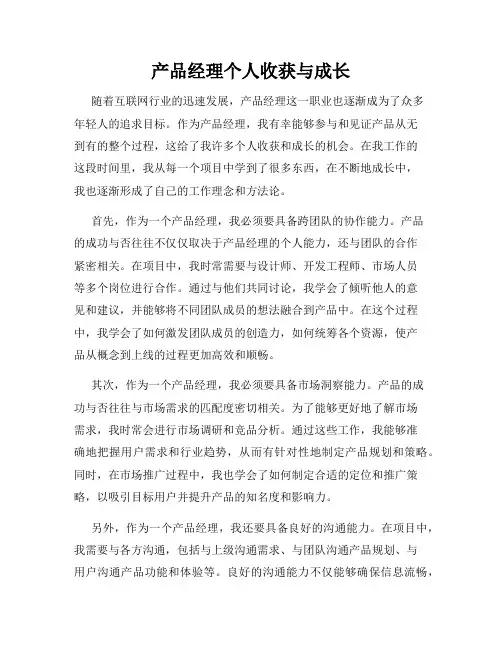 产品经理个人收获与成长

随着互联网行业的迅速发展，产品经理这一职业也逐渐成为了众多年轻人的追求目标。作为产品经理，我有幸能够参与和见证产品从无到有的整个过程，这给了我许多个人收获和成长的机会。在我工作的这段时间里，我从每一个项目中学到了很多东西，在不断地成长中，我也逐渐形成了自己的工作理念和方法论。

首先，作为一个产品经理，我必须要具备跨团队的协作能力。产品的成功与否往往不仅仅取决于产品经理的个人能力，还与团队的合作紧密相关。在项目中，我时常需要与设计师、开发工程师、市场人员等多个岗位进行合作。通过与他们共同讨论，我学会了倾听他人的意见和建议，并能够将不同团队成员的想法融合到产品中。在这个过程中，我学会了如何激发团队成员的创造力，如何统筹各个资源，使产品从概念到上线的过程更加高效和顺畅。

其次，作为一个产品经理，我必须要具备市场洞察能力。产品的成功与否往往与市场需求的匹配度密切相关。为了能够更好地了解市场需求，我时常会进行市场调研和竞品分析。通过这些工作，我能够准确地把握用户需求和行业趋势，从而有针对性地制定产品规划和策略。同时，在市场推广过程中，我也学会了如何制定合适的定位和推广策略，以吸引目标用户并提升产品的知名度和影响力。

另外，作为一个产品经理，我还要具备良好的沟通能力。在项目中，我需要与各方沟通，包括与上级沟通需求、与团队沟通产品规划、与用户沟通产品功能和体验等。良好的沟通能力不仅能够确保信息流畅，